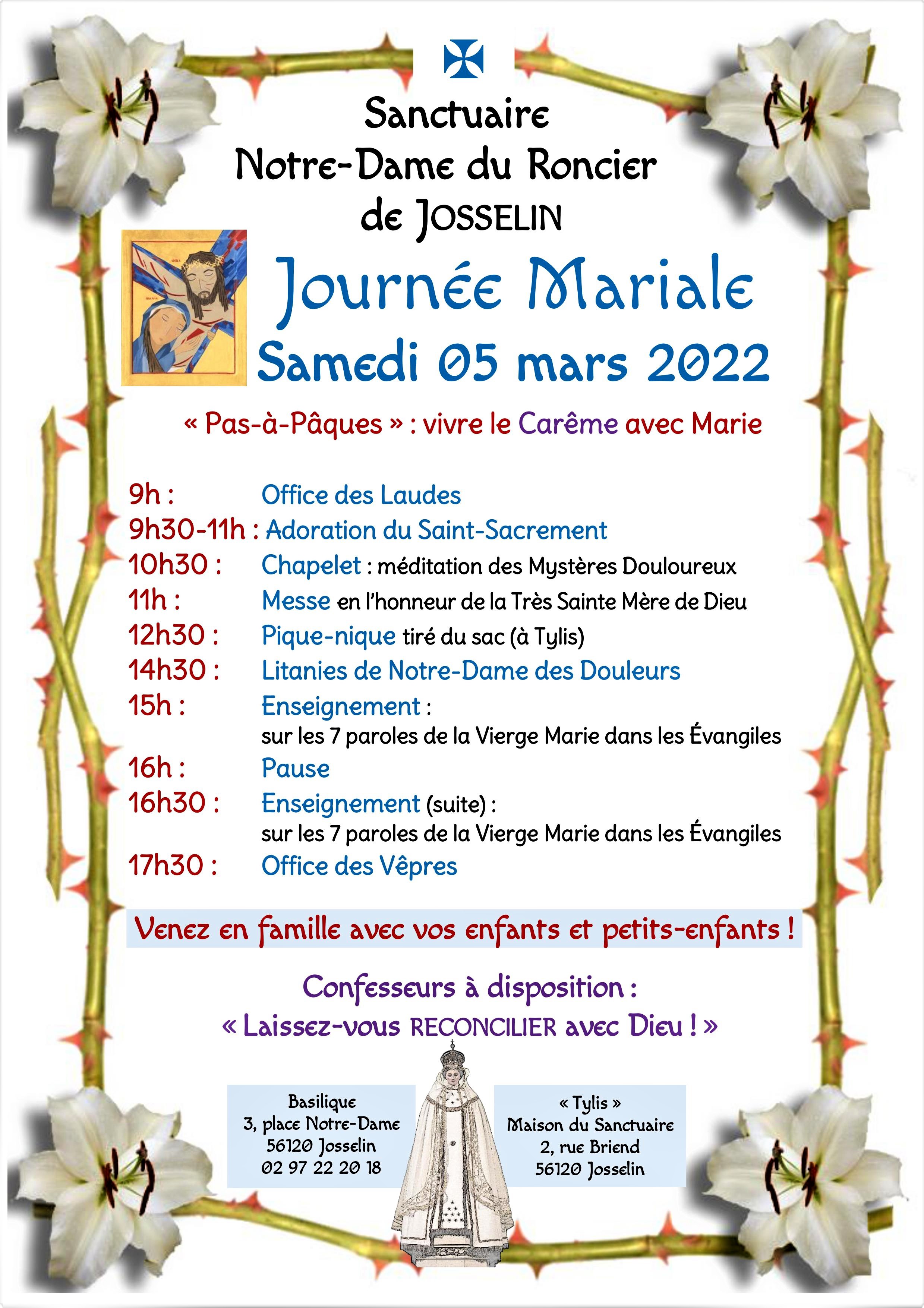 Sanctuaire
Notre-Dame du Roncier
de JOSSELIN

Journée Mariale
Samedi 05 mars 2022

« Pas-à-Pâques » : vivre le Carême avec Marie

9h : Office des Laudes
9h30-11h : Adoration du Saint-Sacrement
10h30 : Chapelet : méditation des Mystères Douloureux
11h : Messe en l'honneur de la Très Sainte Mère de Dieu
12h30 : Pique-nique tiré du sac (à Tylis)
14h30 : Litanies de Notre-Dame des Douleurs
15h : Enseignement :
sur les 7 paroles de la Vierge Marie dans les Évangiles
16h : Pause
16h30 : Enseignement (suite) :
sur les 7 paroles de la Vierge Marie dans les Évangiles
17h30 : Office des Vêpres

Venez en famille avec vos enfants et petits-enfants !

Confesseurs à disposition :
« Laissez-vous RECONCILIER avec Dieu ! »

Basilique
3, place Notre-Dame
56120 Josselin
02 97 22 20 18

« Tylis »
Maison du Sanctuaire
2, rue Briend
56120 Josselin